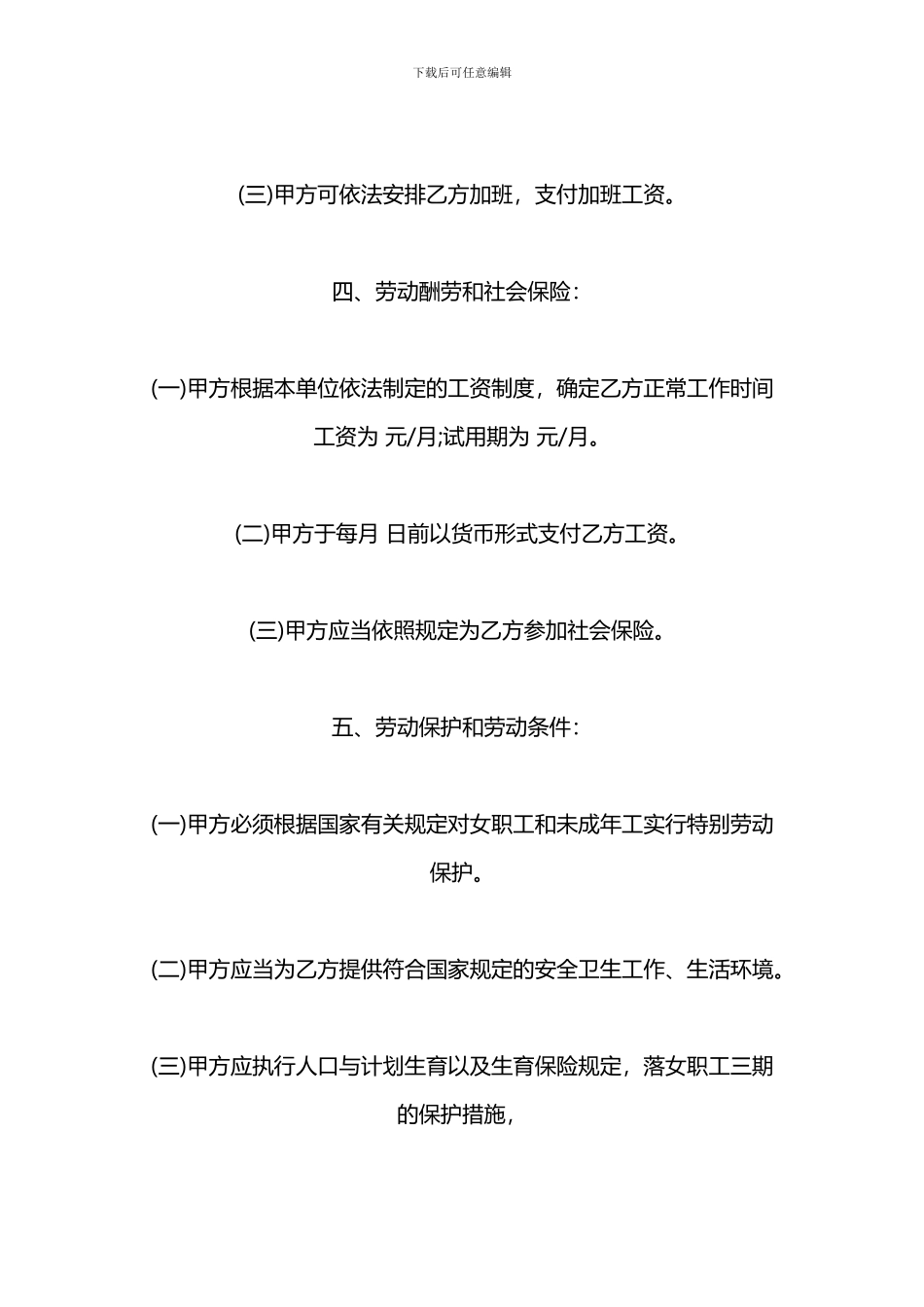 下载后可任意编辑

(三)甲方可依法安排乙方加班，支付加班工资。

四、劳动酬劳和社会保险：

(一)甲方根据本单位依法制定的工资制度，确定乙方正常工作时间工资为 元/月;试用期为 元/月。

(二)甲方于每月 日前以货币形式支付乙方工资。

(三)甲方应当依照规定为乙方参加社会保险。

五、劳动保护和劳动条件：

(一)甲方必须根据国家有关规定对女职工和未成年工实行特别劳动保护。

(二)甲方应当为乙方提供符合国家规定的安全卫生工作、生活环境。

(三)甲方应执行人口与计划生育以及生育保险规定，落女职工三期的保护措施，